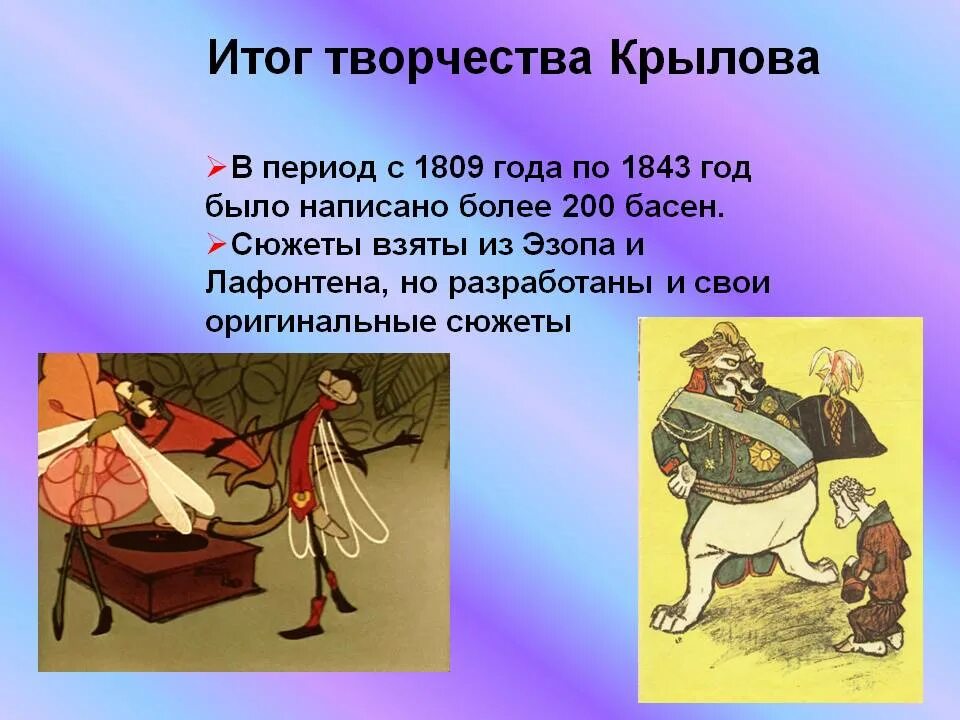 Итог творчества Крылова

➢В период с 1809 года по 1843 год было написано более 200 басен.
➢Сюжеты взяты из Эзопа и Лафонтена, но разработаны и свои оригинальные сюжеты